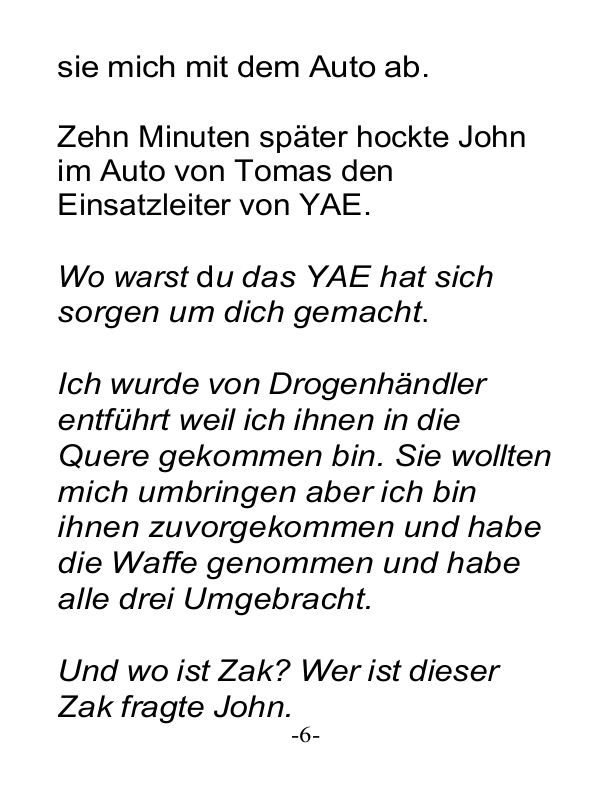 sie mich mit dem Auto ab.

Zehn Minuten später hockte John im Auto von Tomas den Einsatzleiter von YAE.

Wo warst du das YAE hat sich sorgen um dich gemacht.

Ich wurde von Drogenhändler entführt weil ich ihnen in die Quere gekommen bin. Sie wollten mich umbringen aber ich bin ihnen zuvorgekommen und habe die Waffe genommen und habe alle drei Umgebracht.

Und wo ist Zak? Wer ist dieser Zak fragte John.

-6-